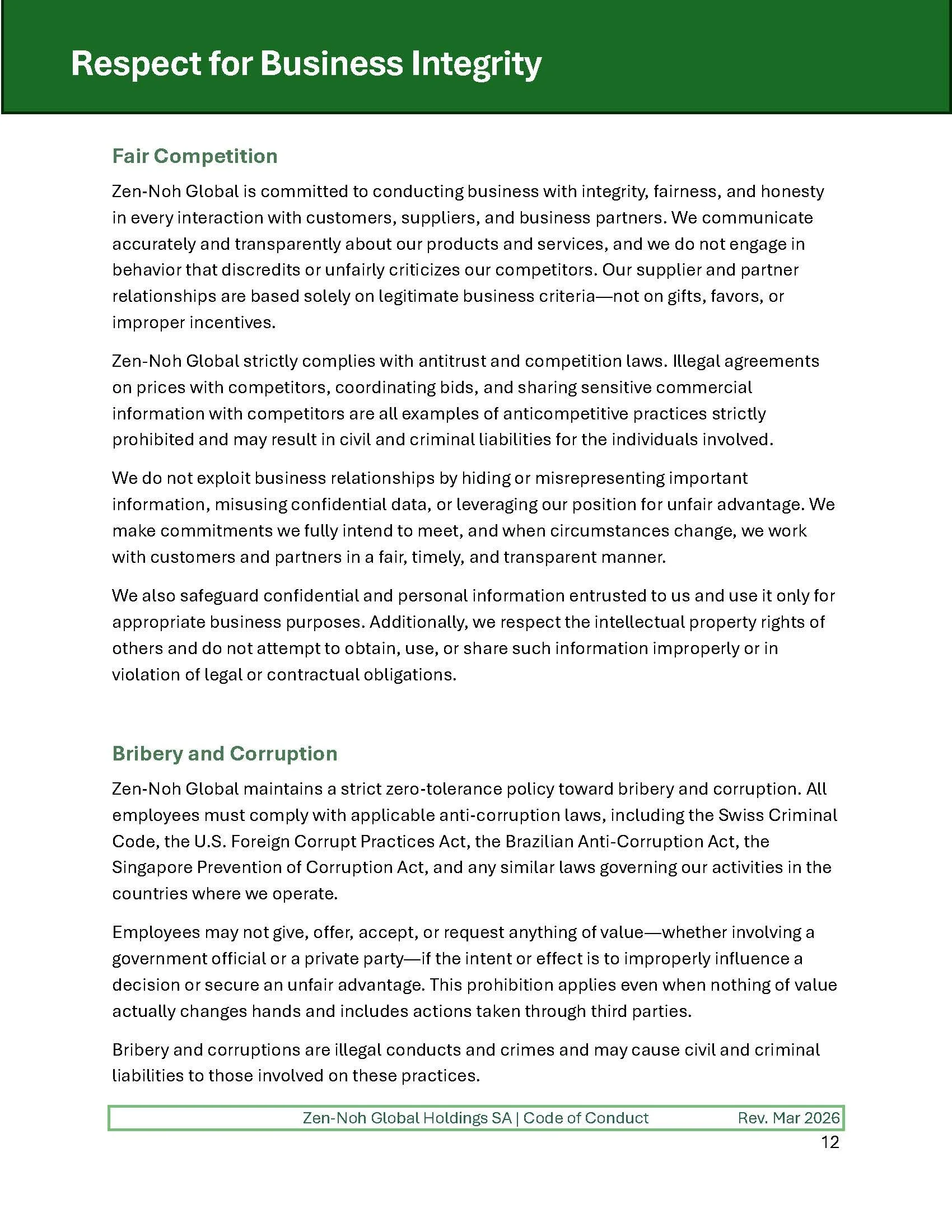 Respect for Business Integrity

Fair Competition

Zen-Noh Global is committed to conducting business with integrity, fairness, and honesty in every interaction with customers, suppliers, and business partners. We communicate accurately and transparently about our products and services, and we do not engage in behavior that discredits or unfairly criticizes our competitors. Our supplier and partner relationships are based solely on legitimate business criteria—not on gifts, favors, or improper incentives.

Zen-Noh Global strictly complies with antitrust and competition laws. Illegal agreements on prices with competitors, coordinating bids, and sharing sensitive commercial information with competitors are all examples of anticompetitive practices strictly prohibited and may result in civil and criminal liabilities for the individuals involved.

We do not exploit business relationships by hiding or misrepresenting important information, misusing confidential data, or leveraging our position for unfair advantage. We make commitments we fully intend to meet, and when circumstances change, we work with customers and partners in a fair, timely, and transparent manner.

We also safeguard confidential and personal information entrusted to us and use it only for appropriate business purposes. Additionally, we respect the intellectual property rights of others and do not attempt to obtain, use, or share such information improperly or in violation of legal or contractual obligations.

Bribery and Corruption

Zen-Noh Global maintains a strict zero-tolerance policy toward bribery and corruption. All employees must comply with applicable anti-corruption laws, including the Swiss Criminal Code, the U.S. Foreign Corrupt Practices Act, the Brazilian Anti-Corruption Act, the Singapore Prevention of Corruption Act, and any similar laws governing our activities in the countries where we operate.

Employees may not give, offer, accept, or request anything of value—whether involving a government official or a private party—if the intent or effect is to improperly influence a decision or secure an unfair advantage. This prohibition applies even when nothing of value actually changes hands and includes actions taken through third parties.

Bribery and corruptions are illegal conducts and crimes and may cause civil and criminal liabilities to those involved on these practices.

Zen-Noh Global Holdings SA | Code of Conduct Rev. Mar 2026
12